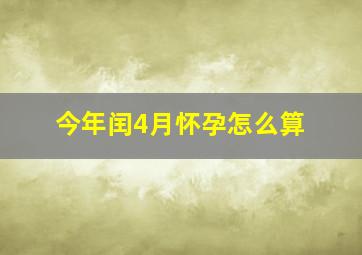 今年闰4月怀孕怎么算